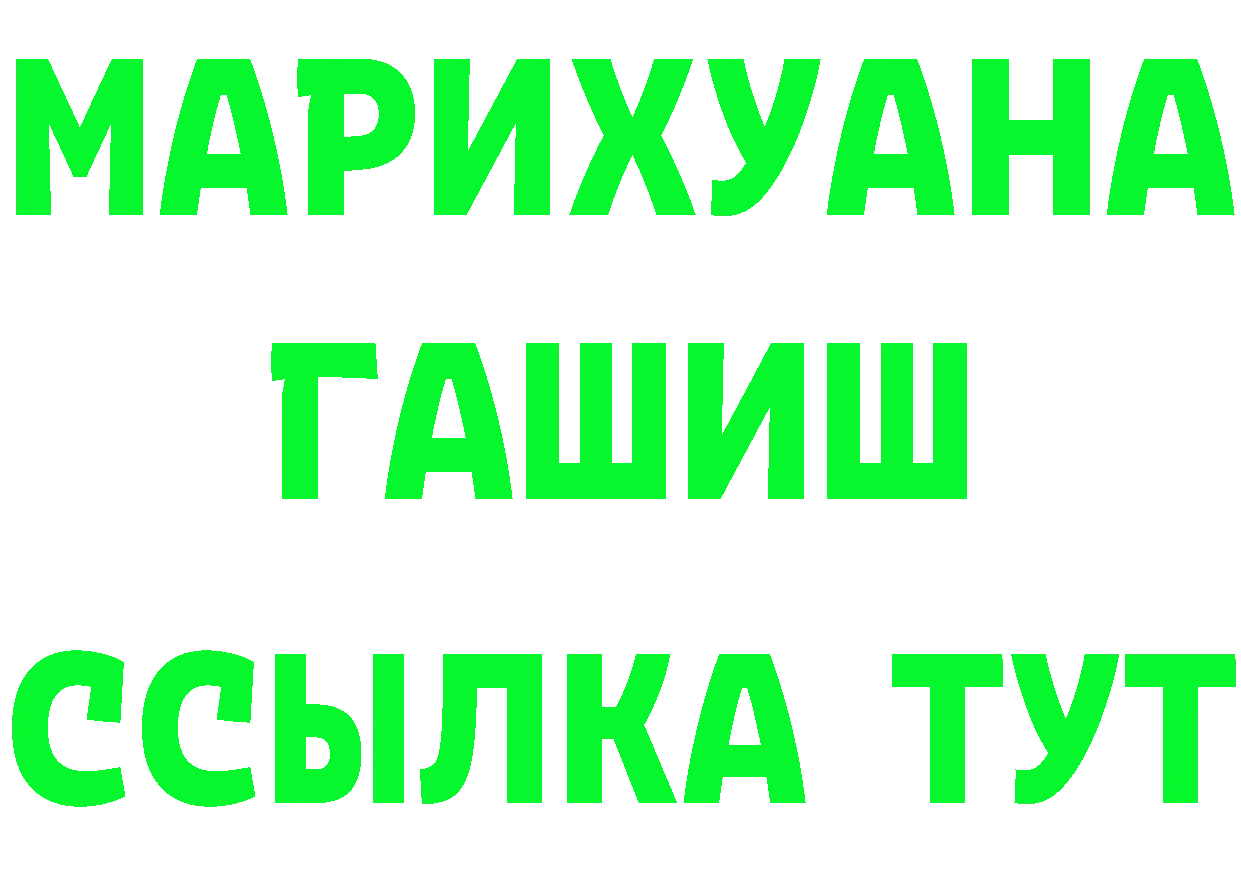 МАРИХУАНА
ГАШИШ
ССЫЛКА ТУТ